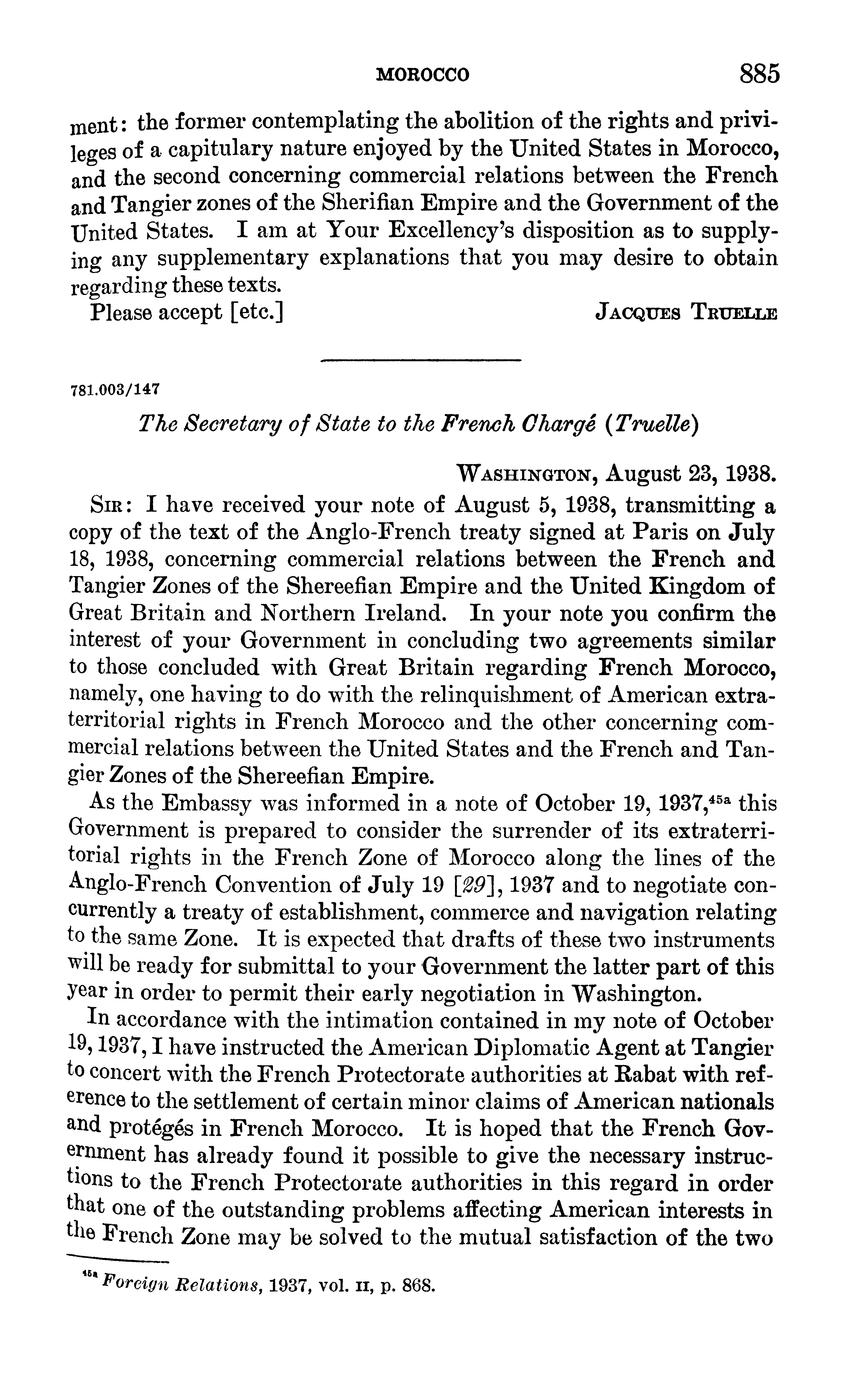 MOROCCO 885

ment: the former contemplating the abolition of the rights and privileges of a capitulary nature enjoyed by the United States in Morocco, and the second concerning commercial relations between the French and Tangier zones of the Sherifian Empire and the Government of the United States. I am at Your Excellency's disposition as to supplying any supplementary explanations that you may desire to obtain regarding these texts.

Please accept [etc.] JACQUES TRUELLE

781.003/147

The Secretary of State to the French Chargé (Truelle)

WASHINGTON, August 23, 1938.

SIR: I have received your note of August 5, 1938, transmitting a copy of the text of the Anglo-French treaty signed at Paris on July 18, 1938, concerning commercial relations between the French and Tangier Zones of the Shereefian Empire and the United Kingdom of Great Britain and Northern Ireland. In your note you confirm the interest of your Government in concluding two agreements similar to those concluded with Great Britain regarding French Morocco, namely, one having to do with the relinquishment of American extraterritorial rights in French Morocco and the other concerning commercial relations between the United States and the French and Tangier Zones of the Shereefian Empire.

As the Embassy was informed in a note of October 19, 1937,$^{45a}$ this Government is prepared to consider the surrender of its extraterritorial rights in the French Zone of Morocco along the lines of the Anglo-French Convention of July 19 [29], 1937 and to negotiate concurrently a treaty of establishment, commerce and navigation relating to the same Zone. It is expected that drafts of these two instruments will be ready for submittal to your Government the latter part of this year in order to permit their early negotiation in Washington.

In accordance with the intimation contained in my note of October 19, 1937, I have instructed the American Diplomatic Agent at Tangier to concert with the French Protectorate authorities at Rabat with reference to the settlement of certain minor claims of American nationals and protégés in French Morocco. It is hoped that the French Government has already found it possible to give the necessary instructions to the French Protectorate authorities in this regard in order that one of the outstanding problems affecting American interests in the French Zone may be solved to the mutual satisfaction of the two

$^{45a}$ Foreign Relations, 1937, vol. II, p. 868.